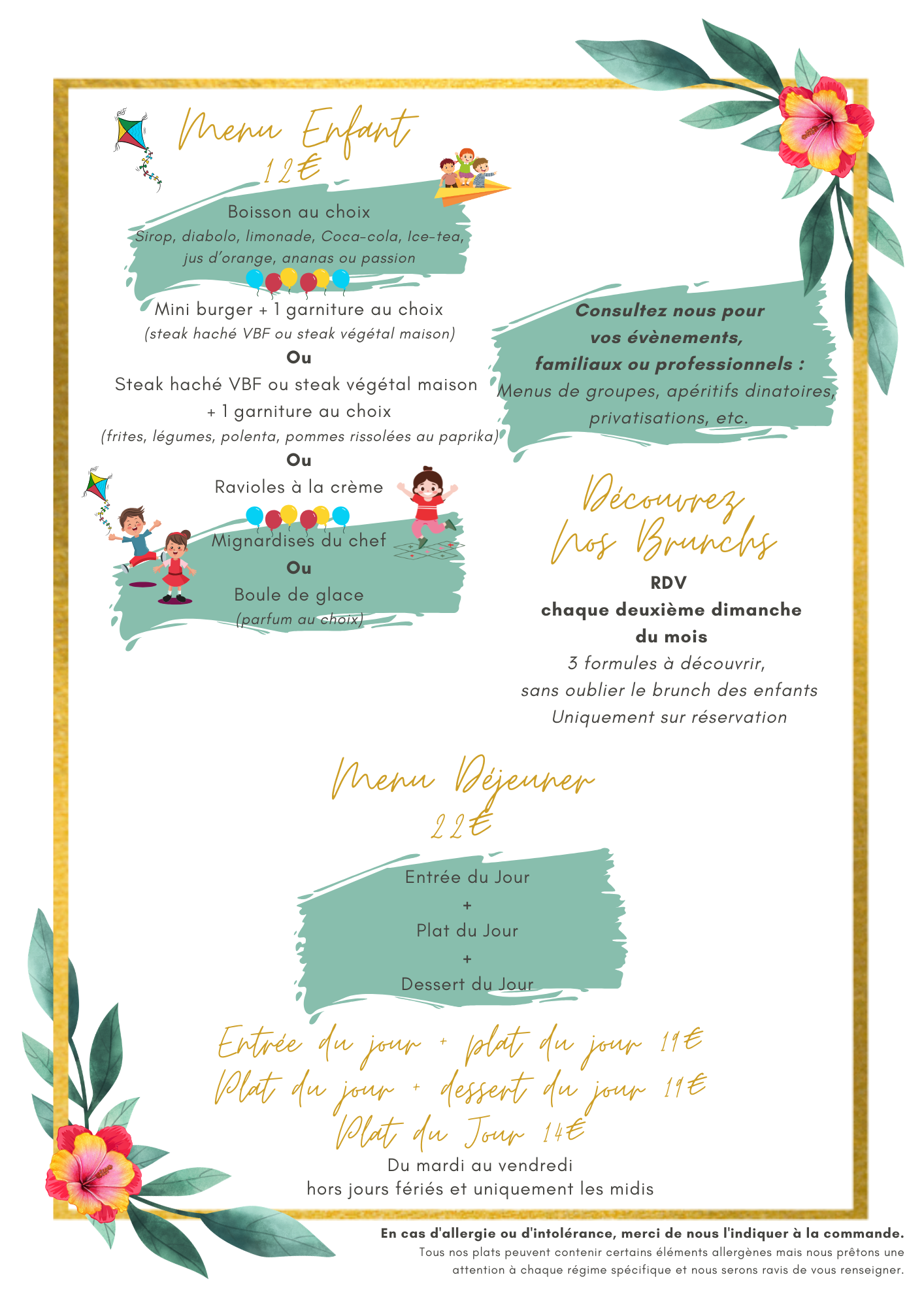 Menu Enfant
12€

Boisson au choix
Sirop, diabolo, limonade, Coca-cola, Ice-tea, jus d'orange, ananas ou passion

Mini burger + 1 garniture au choix
(steak haché VBF ou steak végétal maison)
Ou
Steak haché VBF ou steak végétal maison + 1 garniture au choix
(frites, légumes, polenta, pommes rissolées au paprika)
Ou
Ravioles à la crème

Mignardises du chef
Ou
Boule de glace
(parfum au choix)

Consultez nous pour vos évènements, familiaux ou professionnels :
Menus de groupes, apéritifs dinatoires, privatisations, etc.

Découvrez Nos Brunchs

RDV
chaque deuxième dimanche du mois
3 formules à découvrir, sans oublier le brunch des enfants
Uniquement sur réservation

Menu Déjeuner
22€

Entrée du Jour
+
Plat du Jour
+
Dessert du Jour

Entrée du jour + plat du jour 19€
Plat du jour + dessert du jour 19€
Plat du Jour 14€
Du mardi au vendredi
hors jours fériés et uniquement les midis

En cas d'allergie ou d'intolérance, merci de nous l'indiquer à la commande.
Tous nos plats peuvent contenir certains éléments allergènes mais nous prêtons une attention à chaque régime spécifique et nous serons ravis de vous renseigner.